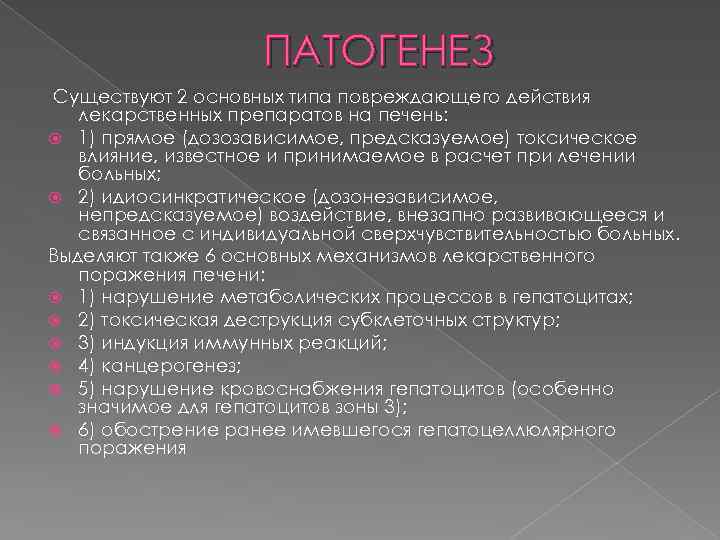 ПАТОГЕНЕЗ

Существуют 2 основных типа повреждающего действия лекарственных препаратов на печень:

1) прямое (дозозависимое, предсказуемое) токсическое влияние, известное и принимаемое в расчет при лечении больных;

2) идиосинкратическое (дозонезависимое, непредсказуемое) воздействие, внезапно развивающееся и связанное с индивидуальной сверхчувствительностью больных.

Выделяют также 6 основных механизмов лекарственного поражения печени:

1) нарушение метаболических процессов в гепатоцитах;

2) токсическая деструкция субклеточных структур;

3) индукция иммунных реакций;

4) канцерогенез;

5) нарушение кровоснабжения гепатоцитов (особенно значимое для гепатоцитов зоны 3);

6) обострение ранее имевшегося гепатоцеллюлярного поражения